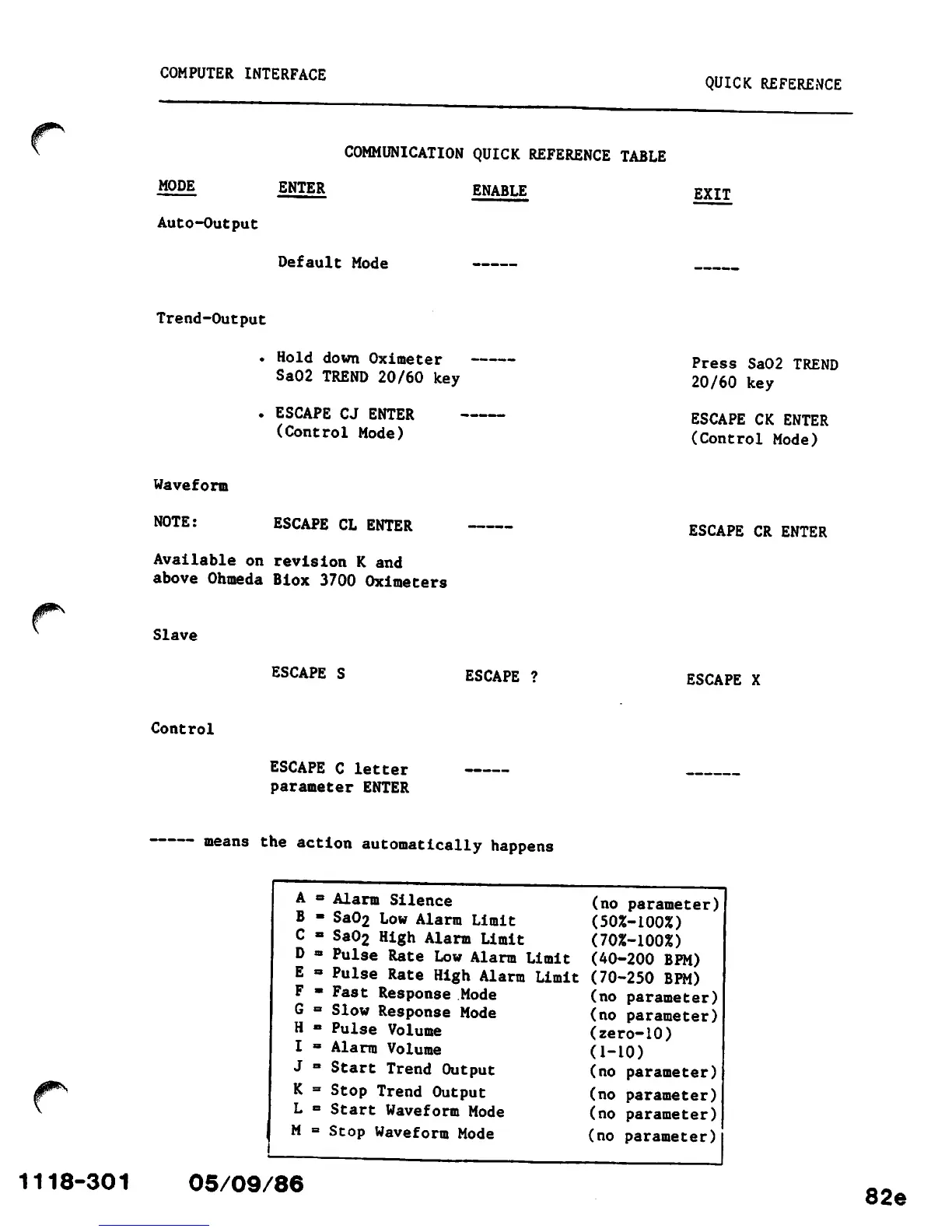 COMPUTER INTERFACE

QUICK REFERENCE

COMMUNICATION QUICK REFERENCE TABLE

| MODE | ENTER | ENABLE | EXIT |
|---|---|---|---|
| Auto-Output | | | |
| | Default Mode | ----- | ----- |
| Trend-Output | | | |
| | • Hold down Oximeter SaO2 TREND 20/60 key | ----- | Press SaO2 TREND 20/60 key |
| | • ESCAPE CJ ENTER (Control Mode) | ----- | ESCAPE CK ENTER (Control Mode) |
| Waveform | | | |
| NOTE: | ESCAPE CL ENTER | ----- | ESCAPE CR ENTER |
| Available on revision K and above Ohmeda Biox 3700 Oximeters | | | |
| Slave | | | |
| | ESCAPE S | ESCAPE ? | ESCAPE X |
| Control | | | |
| | ESCAPE C letter parameter ENTER | ----- | ------ |

----- means the action automatically happens

| | |
|---|---|
| A = Alarm Silence | (no parameter) |
| B = $SaO_2$ Low Alarm Limit | (50%-100%) |
| C = $SaO_2$ High Alarm Limit | (70%-100%) |
| D = Pulse Rate Low Alarm Limit | (40-200 BPM) |
| E = Pulse Rate High Alarm Limit | (70-250 BPM) |
| F = Fast Response Mode | (no parameter) |
| G = Slow Response Mode | (no parameter) |
| H = Pulse Volume | (zero-10) |
| I = Alarm Volume | (1-10) |
| J = Start Trend Output | (no parameter) |
| K = Stop Trend Output | (no parameter) |
| L = Start Waveform Mode | (no parameter) |
| M = Stop Waveform Mode | (no parameter) |

1118-301 05/09/86

82e